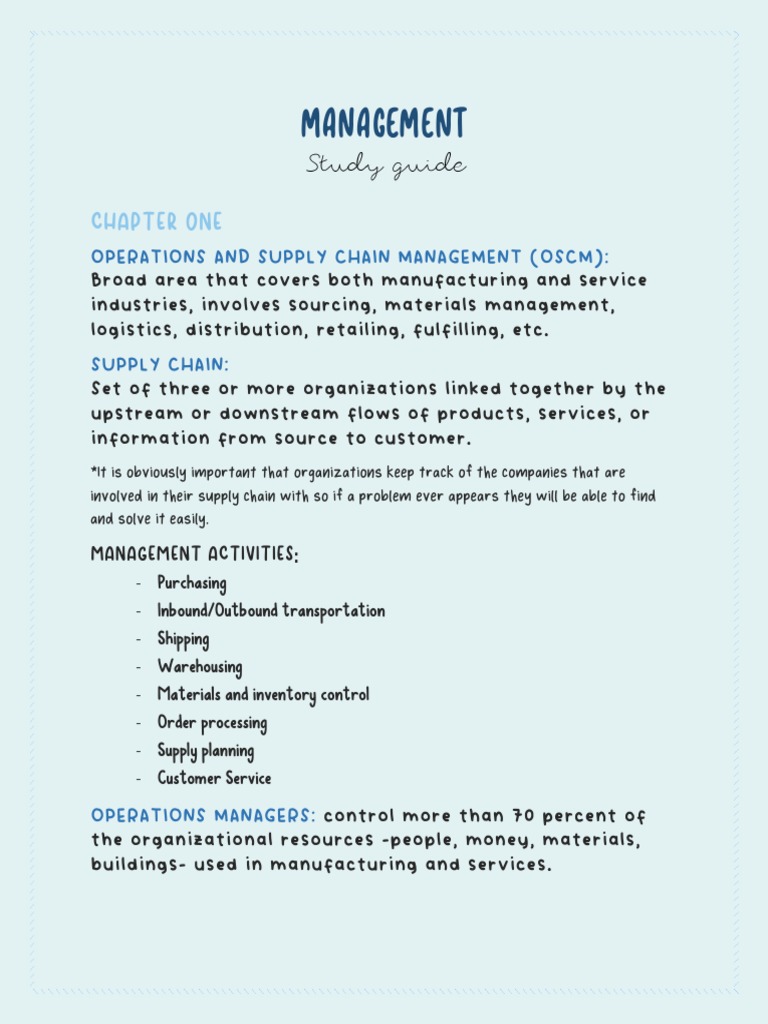 MANAGEMENT

Study guide

CHAPTER ONE

OPERATIONS AND SUPPLY CHAIN MANAGEMENT (OSCM): Broad area that covers both manufacturing and service industries, involves sourcing, materials management, logistics, distribution, retailing, fulfilling, etc.

SUPPLY CHAIN:
Set of three or more organizations linked together by the upstream or downstream flows of products, services, or information from source to customer.

*It is obviously important that organizations keep track of the companies that are involved in their supply chain with so if a problem ever appears they will be able to find and solve it easily.

MANAGEMENT ACTIVITIES:

- Purchasing
- Inbound/Outbound transportation
- Shipping
- Warehousing
- Materials and inventory control
- Order processing
- Supply planning
- Customer Service

OPERATIONS MANAGERS: control more than 70 percent of the organizational resources -people, money, materials, buildings- used in manufacturing and services.